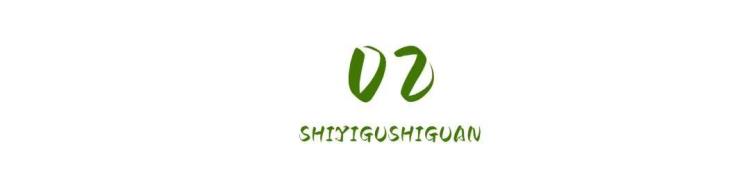 02

SHIYIGUSHIGUAN